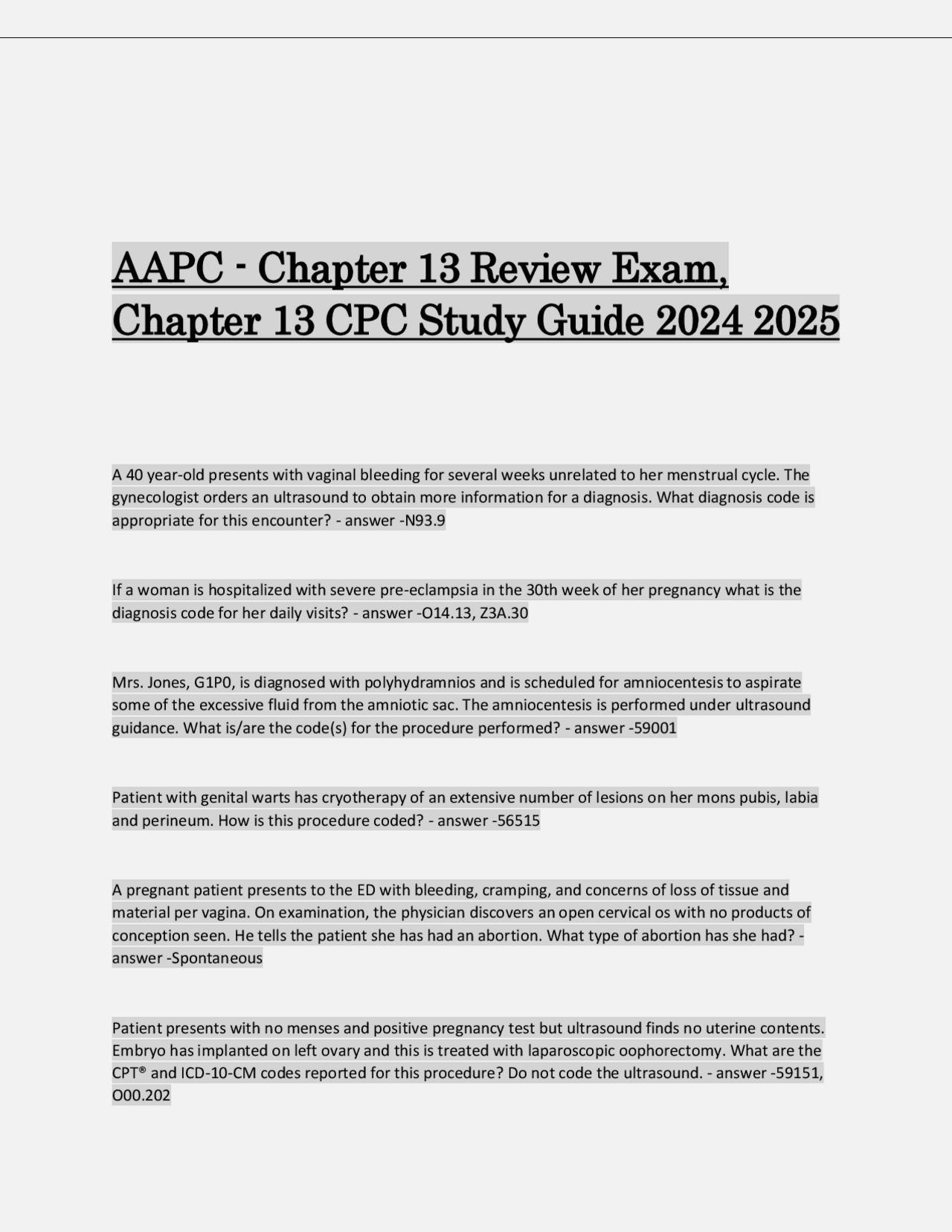 AAPC - Chapter 13 Review Exam, Chapter 13 CPC Study Guide 2024 2025

A 40 year-old presents with vaginal bleeding for several weeks unrelated to her menstrual cycle. The gynecologist orders an ultrasound to obtain more information for a diagnosis. What diagnosis code is appropriate for this encounter? - answer -N93.9

If a woman is hospitalized with severe pre-eclampsia in the 30th week of her pregnancy what is the diagnosis code for her daily visits? - answer -O14.13, Z3A.30

Mrs. Jones, G1P0, is diagnosed with polyhydramnios and is scheduled for amniocentesis to aspirate some of the excessive fluid from the amniotic sac. The amniocentesis is performed under ultrasound guidance. What is/are the code(s) for the procedure performed? - answer -59001

Patient with genital warts has cryotherapy of an extensive number of lesions on her mons pubis, labia and perineum. How is this procedure coded? - answer -56515

A pregnant patient presents to the ED with bleeding, cramping, and concerns of loss of tissue and material per vagina. On examination, the physician discovers an open cervical os with no products of conception seen. He tells the patient she has had an abortion. What type of abortion has she had? - answer -Spontaneous

Patient presents with no menses and positive pregnancy test but ultrasound finds no uterine contents. Embryo has implanted on left ovary and this is treated with laparoscopic oophorectomy. What are the CPT® and ICD-10-CM codes reported for this procedure? Do not code the ultrasound. - answer -59151, O00.202